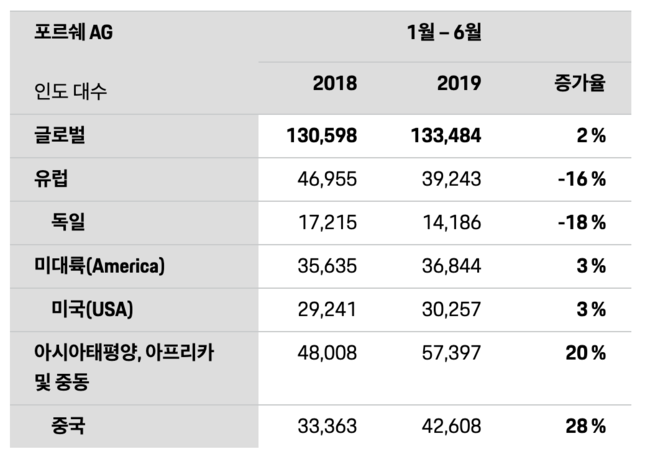 | 포르쉐 AG | 1월 – 6월 | | |
|---|---|---|---|
| 인도 대수 | 2018 | 2019 | 증가율 |
| 글로벌 | 130,598 | 133,484 | 2 % |
| 유럽 | 46,955 | 39,243 | -16 % |
| 독일 | 17,215 | 14,186 | -18 % |
| 미대륙(America) | 35,635 | 36,844 | 3 % |
| 미국(USA) | 29,241 | 30,257 | 3 % |
| 아시아태평양, 아프리카 및 중동 | 48,008 | 57,397 | 20 % |
| 중국 | 33,363 | 42,608 | 28 % |